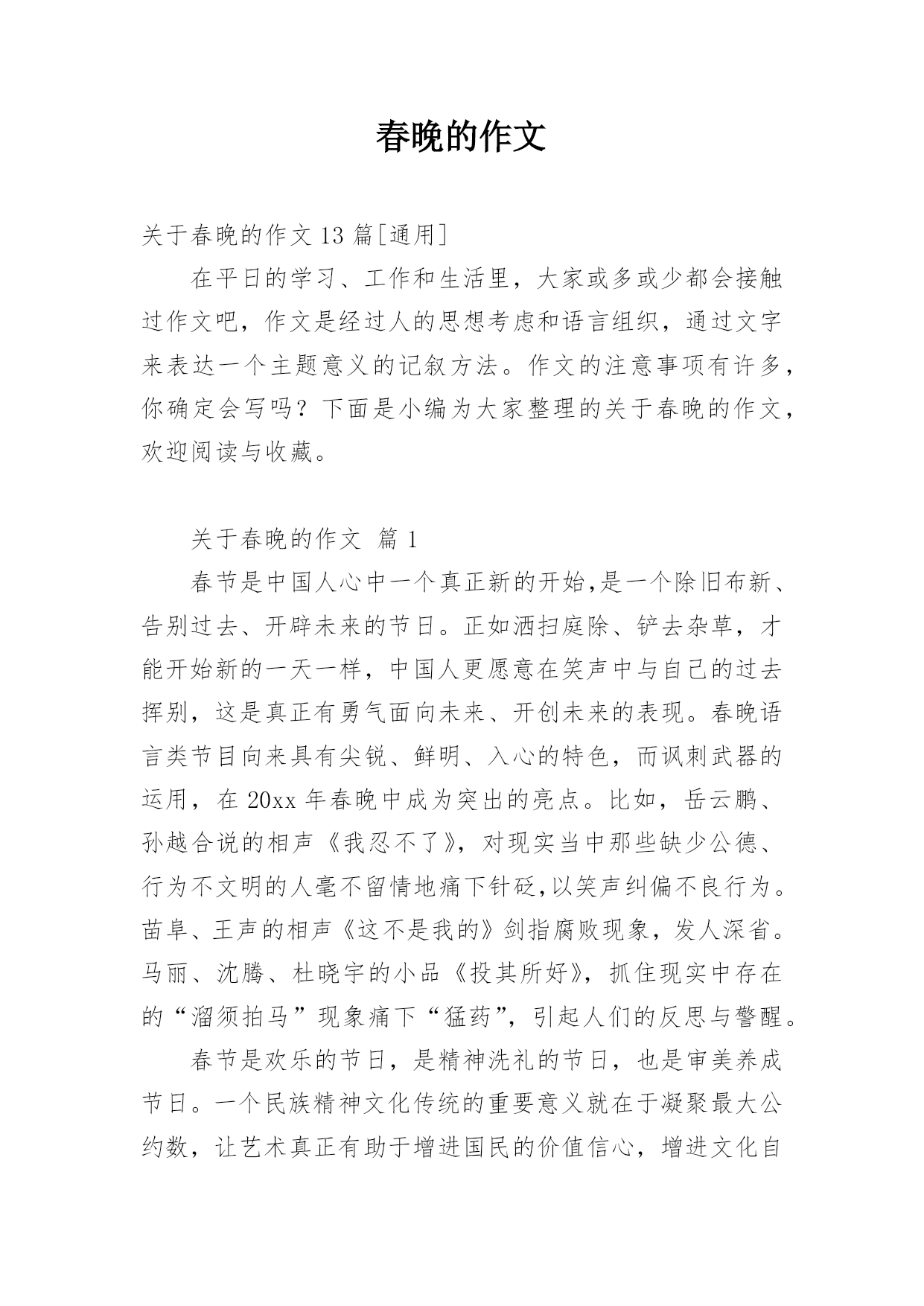 春晚的作文

关于春晚的作文 13 篇[通用]

在平日的学习、工作和生活里，大家或多或少都会接触过作文吧，作文是经过人的思想考虑和语言组织，通过文字来表达一个主题意义的记叙方法。作文的注意事项有许多，你确定会写吗？下面是小编为大家整理的关于春晚的作文，欢迎阅读与收藏。

关于春晚的作文 篇 1

春节是中国人心中一个真正新的开始,是一个除旧布新、告别过去、开辟未来的节日。正如洒扫庭除、铲去杂草，才能开始新的一天一样，中国人更愿意在笑声中与自己的过去挥别，这是真正有勇气面向未来、开创未来的表现。春晚语言类节目向来具有尖锐、鲜明、入心的特色，而讽刺武器的运用，在 20xx 年春晚中成为突出的亮点。比如，岳云鹏、孙越合说的相声《我忍不了》，对现实当中那些缺少公德、行为不文明的人毫不留情地痛下针砭,以笑声纠偏不良行为。苗阜、王声的相声《这不是我的》剑指腐败现象，发人深省。马丽、沈腾、杜晓宇的小品《投其所好》，抓住现实中存在的“溜须拍马”现象痛下“猛药”，引起人们的反思与警醒。

春节是欢乐的节日，是精神洗礼的节日，也是审美养成节日。一个民族精神文化传统的重要意义就在于凝聚最大公约数，让艺术真正有助于增进国民的价值信心，增进文化自